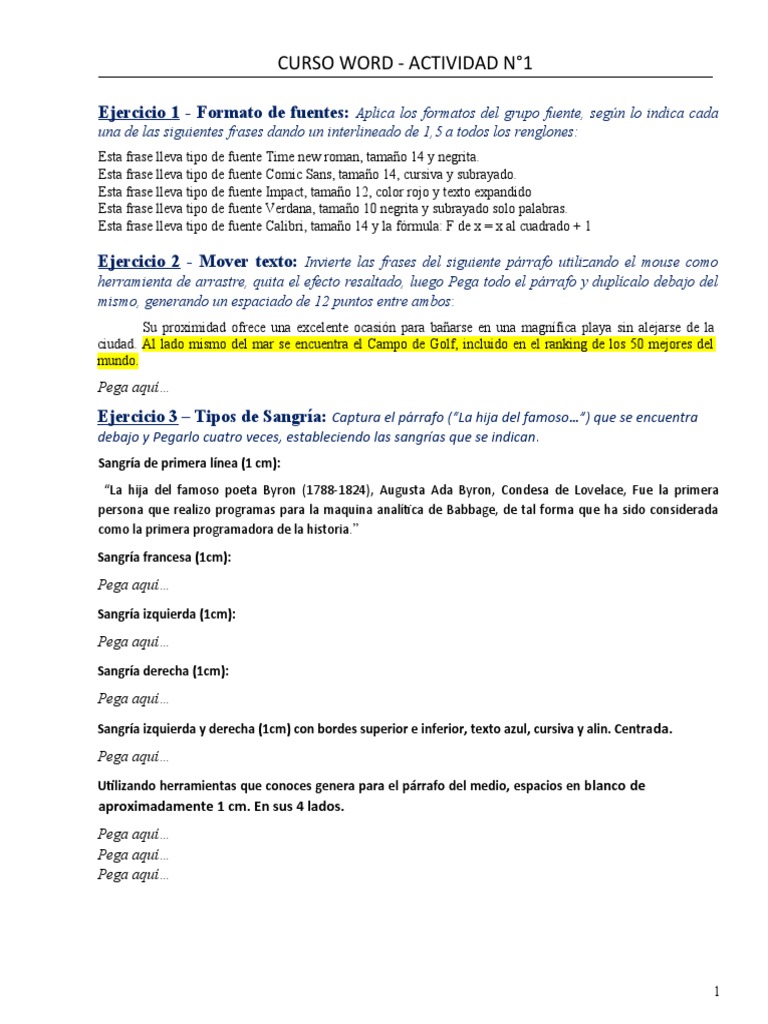 CURSO WORD - ACTIVIDAD N°1

Ejercicio 1 - Formato de fuentes: Aplica los formatos del grupo fuente, según lo indica cada una de las siguientes frases dando un interlineado de 1,5 a todos los renglones:

Esta frase lleva tipo de fuente Time new roman, tamaño 14 y negrita.
Esta frase lleva tipo de fuente Comic Sans, tamaño 14, cursiva y subrayado.
Esta frase lleva tipo de fuente Impact, tamaño 12, color rojo y texto expandido
Esta frase lleva tipo de fuente Verdana, tamaño 10 negrita y subrayado solo palabras.
Esta frase lleva tipo de fuente Calibri, tamaño 14 y la fórmula: F de x = x al cuadrado + 1

Ejercicio 2 - Mover texto: Invierte las frases del siguiente párrafo utilizando el mouse como herramienta de arrastre, quita el efecto resaltado, luego Pega todo el párrafo y duplícalo debajo del mismo, generando un espaciado de 12 puntos entre ambos:

Su proximidad ofrece una excelente ocasión para bañarse en una magnífica playa sin alejarse de la ciudad. Al lado mismo del mar se encuentra el Campo de Golf, incluido en el ranking de los 50 mejores del mundo.

Pega aquí...

Ejercicio 3 – Tipos de Sangría: Captura el párrafo ("La hija del famoso...") que se encuentra debajo y Pegarlo cuatro veces, estableciendo las sangrías que se indican.

Sangría de primera línea (1 cm):

"La hija del famoso poeta Byron (1788-1824), Augusta Ada Byron, Condesa de Lovelace, Fue la primera persona que realizo programas para la maquina analítica de Babbage, de tal forma que ha sido considerada como la primera programadora de la historia."

Sangría francesa (1cm):

Pega aquí...

Sangría izquierda (1cm):

Pega aquí...

Sangría derecha (1cm):

Pega aquí...

Sangría izquierda y derecha (1cm) con bordes superior e inferior, texto azul, cursiva y alin. Centrada.

Pega aquí...

Utilizando herramientas que conoces genera para el párrafo del medio, espacios en blanco de aproximadamente 1 cm. En sus 4 lados.

Pega aquí...
Pega aquí...
Pega aquí...

1